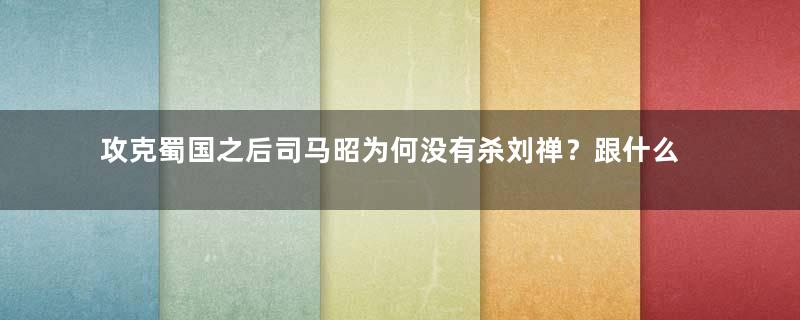 攻克蜀国之后司马昭为何没有杀刘禅？跟什么